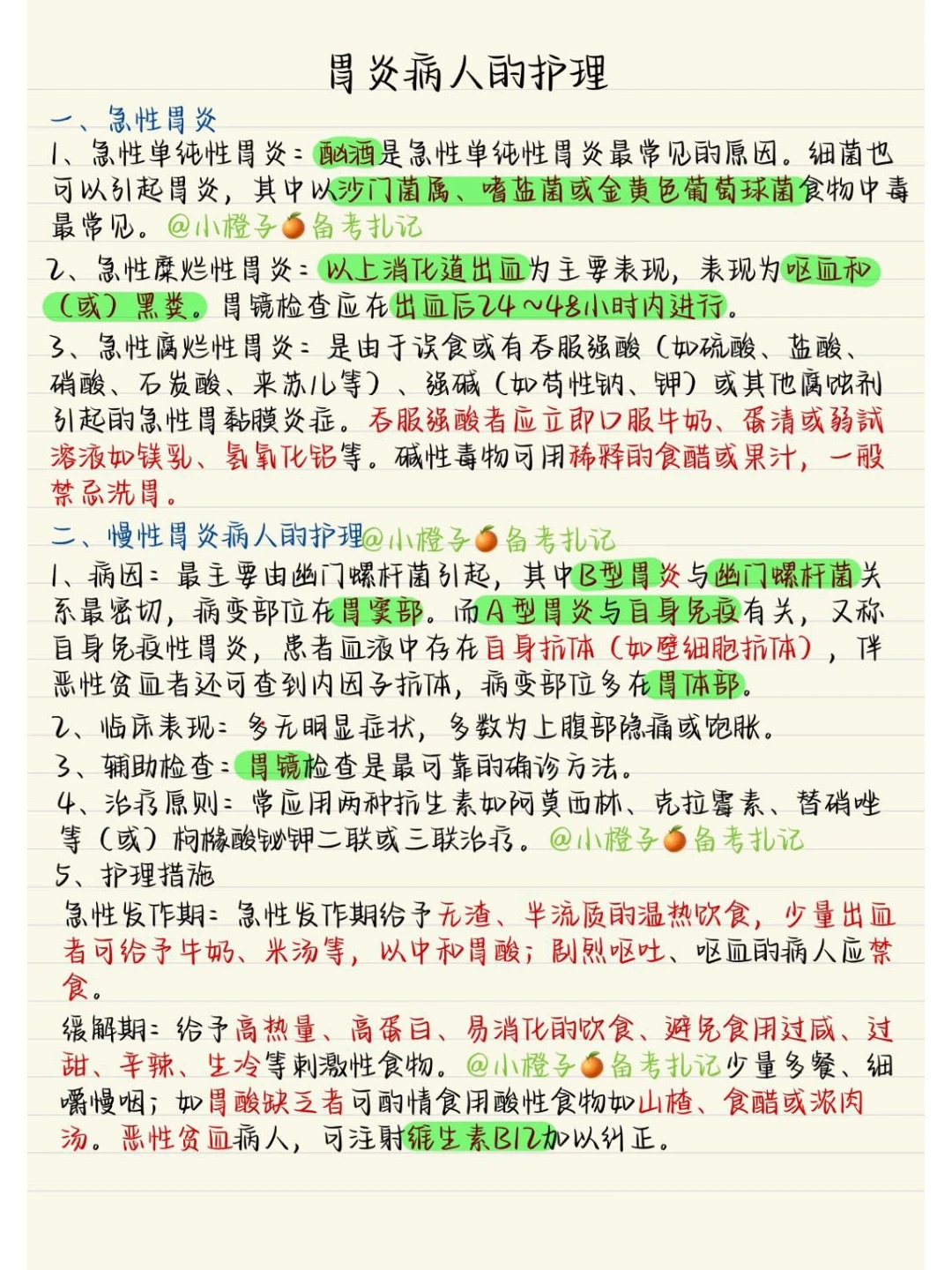 胃炎病人的护理

一、急性胃炎

1、急性单纯性胃炎：酗酒是急性单纯性胃炎最常见的原因。细菌也可以引起胃炎，其中以沙门菌属、嗜盐菌或金黄色葡萄球菌食物中毒最常见。@小橙子🍊备考札记

2、急性糜烂性胃炎：以上消化道出血为主要表现，表现为呕血和（或）黑粪。胃镜检查应在出血后24～48小时内进行。

3、急性腐烂性胃炎：是由于误食或有吞服强酸（如硫酸、盐酸、硝酸、石炭酸、来苏儿等）、强碱（如苛性钠、钾）或其他腐蚀剂引起的急性胃黏膜炎症。吞服强酸者应立即口服牛奶、蛋清或弱碱溶液如镁乳、氢氧化铝等。碱性毒物可用稀释的食醋或果汁，一般禁忌洗胃。

二、慢性胃炎病人的护理@小橙子🍊备考札记

1、病因：最主要由幽门螺杆菌引起，其中B型胃炎与幽门螺杆菌关系最密切，病变部位在胃窦部。而A型胃炎与自身免疫有关，又称自身免疫性胃炎，患者血液中存在自身抗体（如壁细胞抗体），伴恶性贫血者还可查到内因子抗体，病变部位多在胃体部。

2、临床表现：多无明显症状，多数为上腹部隐痛或饱胀。

3、辅助检查：胃镜检查是最可靠的确诊方法。

4、治疗原则：常应用两种抗生素如阿莫西林、克拉霉素、替硝唑等（或）枸橼酸铋钾二联或三联治疗。@小橙子🍊备考札记

5、护理措施

急性发作期：急性发作期给予无渣、半流质的温热饮食，少量出血者可给予牛奶、米汤等，以中和胃酸；剧烈呕吐、呕血的病人应禁食。

缓解期：给予高热量、高蛋白、易消化的饮食、避免食用过咸、过甜、辛辣、生冷等刺激性食物。@小橙子🍊备考札记少量多餐、细嚼慢咽；如胃酸缺乏者可酌情食用酸性食物如山楂、食醋或浓肉汤。恶性贫血病人，可注射维生素B12加以纠正。